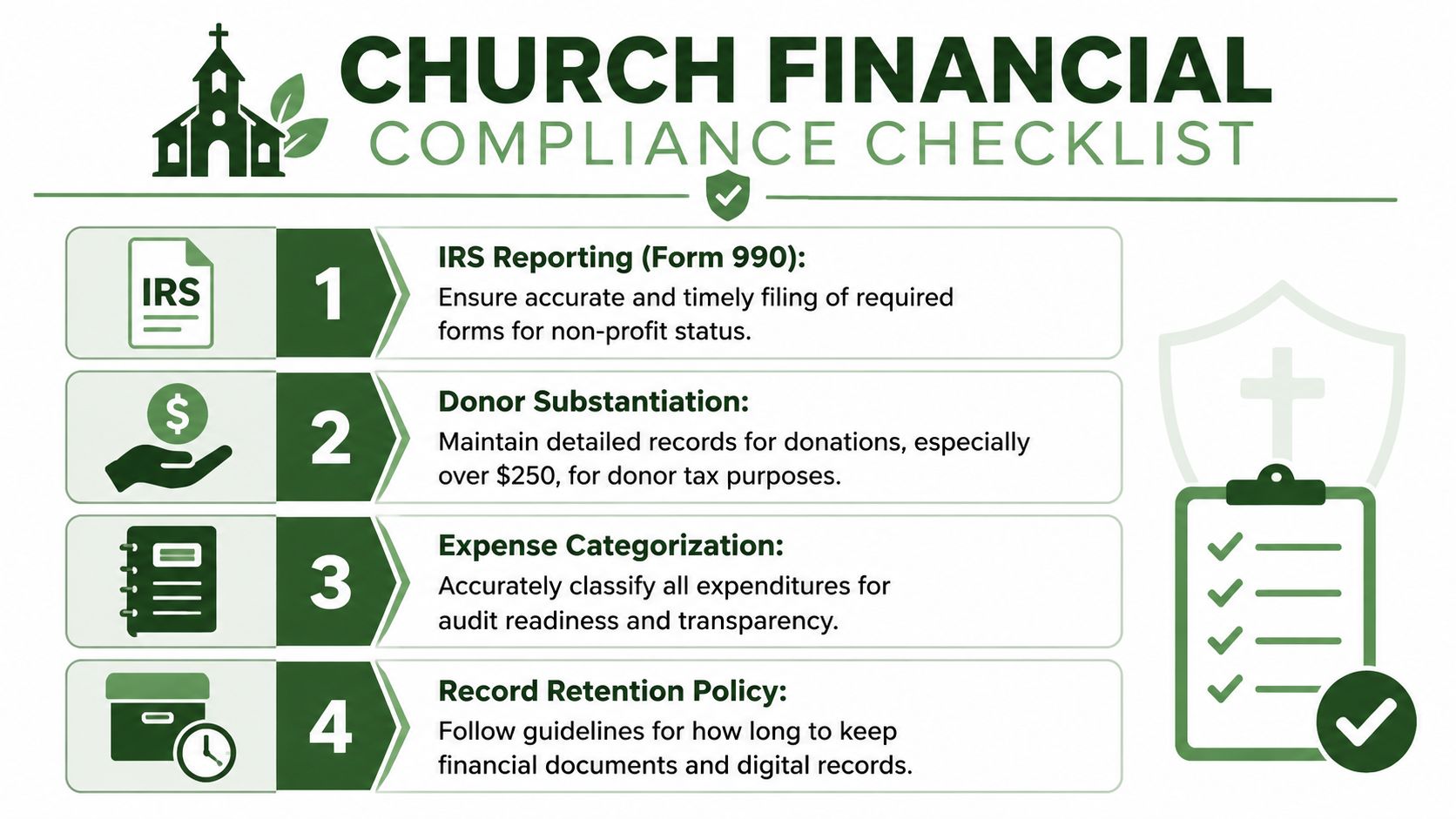 CHURCH FINANCIAL
COMPLIANCE CHECKLIST

IRS

1

IRS Reporting (Form 990):
Ensure accurate and timely filing of required forms for non-profit status.

$

2

Donor Substantiation:
Maintain detailed records for donations, especially over $250, for donor tax purposes.

3

Expense Categorization:
Accurately classify all expenditures for audit readiness and transparency.

4

Record Retention Policy:
Follow guidelines for how long to keep financial documents and digital records.